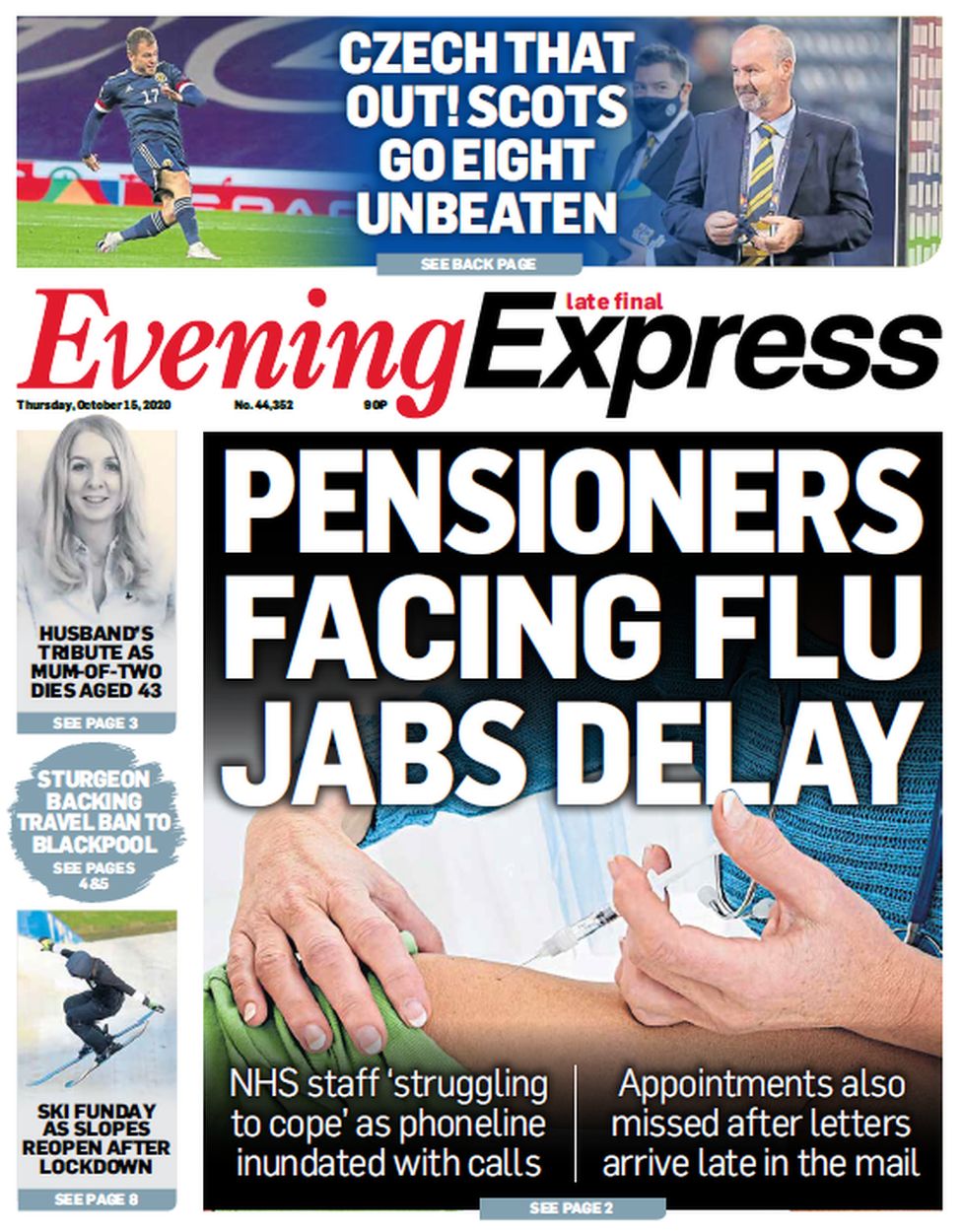 CZECH THAT OUT! SCOTS GO EIGHT UNBEATEN

SEE BACK PAGE

late final

Evening Express

Thursday, October 15, 2020

No. 44,352

90P

HUSBAND'S TRIBUTE AS MUM-OF-TWO DIES AGED 43

SEE PAGE 3

STURGEON BACKING TRAVEL BAN TO BLACKPOOL

SEE PAGES 4&5

SKI FUNDAY AS SLOPES REOPEN AFTER LOCKDOWN

SEE PAGE 8

PENSIONERS FACING FLU JABS DELAY

NHS staff 'struggling to cope' as phoneline inundated with calls

Appointments also missed after letters arrive late in the mail

SEE PAGE 2